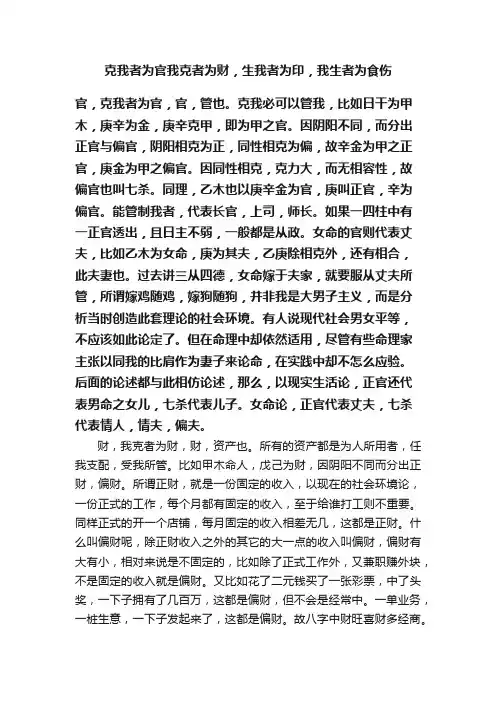 克我者为官我克者为财，生我者为印，我生者为食伤

官，克我者为官，官，管也。克我必可以管我，比如日干为甲木，庚辛为金，庚辛克甲，即为甲之官。因阴阳不同，而分出正官与偏官，阴阳相克为正，同性相克为偏，故辛金为甲之正官，庚金为甲之偏官。因同性相克，克力大，而无相容性，故偏官也叫七杀。同理，乙木也以庚辛金为官，庚叫正官，辛为偏官。能管制我者，代表长官，上司，师长。如果一四柱中有一正官透出，且日主不弱，一般都是从政。女命的官则代表丈夫，比如乙木为女命，庚为其夫，乙庚除相克外，还有相合，此夫妻也。过去讲三从四德，女命嫁于夫家，就要服从丈夫所管，所谓嫁鸡随鸡，嫁狗随狗，并非我是大男子主义，而是分析当时创造此套理论的社会环境。有人说现代社会男女平等，不应该如此论定了。但在命理中却依然适用，尽管有些命理家主张以同我的比肩作为妻子来论命，在实践中却不怎么应验。后面的论述都与此相仿论述，那么，以现实生活论，正官还代表男命之女儿，七杀代表儿子。女命论，正官代表丈夫，七杀代表情人，情夫，偏夫。

财，我克者为财，财，资产也。所有的资产都是为人所用者，任我支配，受我所管。比如甲木命人，戊己为财，因阴阳不同而分出正财，偏财。所谓正财，就是一份固定的收入，以现在的社会环境论，一份正式的工作，每个月都有固定的收入，至于给谁打工则不重要。同样正式的开一个店铺，每月固定的收入相差无几，这都是正财。什么叫偏财呢，除正财收入之外的其它的大一点的收入叫偏财，偏财有大有小，相对来说是不固定的，比如除了正式工作外，又兼职赚外块，不是固定的收入就是偏财。又比如花了二元钱买了一张彩票，中了头奖，一下子拥有了几百万，这都是偏财，但不会是经常中。一单业务，一桩生意，一下子发起来了，这都是偏财。故八字中财旺喜财多经商。